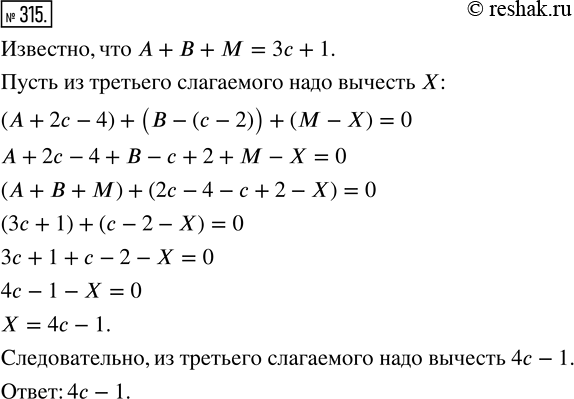 № 315.

© reshak.ru

Известно, что $A + B + M = 3c + 1$.

Пусть из третьего слагаемого надо вычесть $X$:

$(A + 2c - 4) + \left(B - (c - 2)\right) + (M - X) = 0$

$A + 2c - 4 + B - c + 2 + M - X = 0$

$(A + B + M) + (2c - 4 - c + 2 - X) = 0$

$(3c + 1) + (c - 2 - X) = 0$

$3c + 1 + c - 2 - X = 0$

$4c - 1 - X = 0$

$X = 4c - 1$.

Следовательно, из третьего слагаемого надо вычесть $4c - 1$.

Ответ: $4c - 1$.